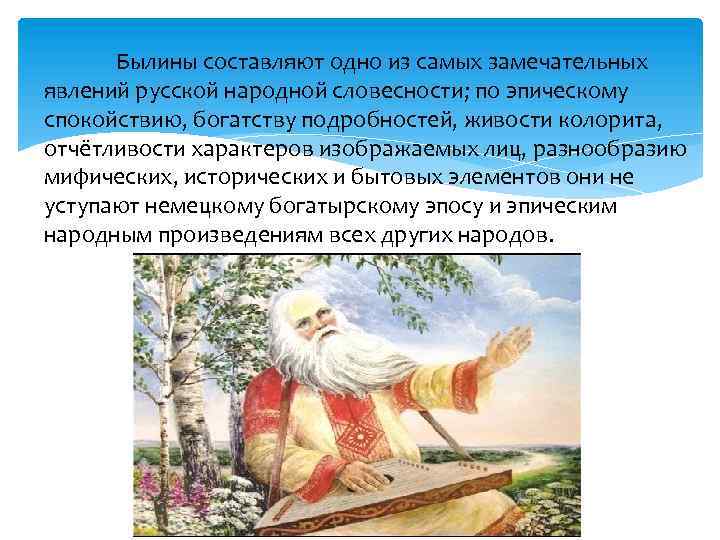 Былины составляют одно из самых замечательных явлений русской народной словесности; по эпическому спокойствию, богатству подробностей, живости колорита, отчётливости характеров изображаемых лиц, разнообразию мифических, исторических и бытовых элементов они не уступают немецкому богатырскому эпосу и эпическим народным произведениям всех других народов.